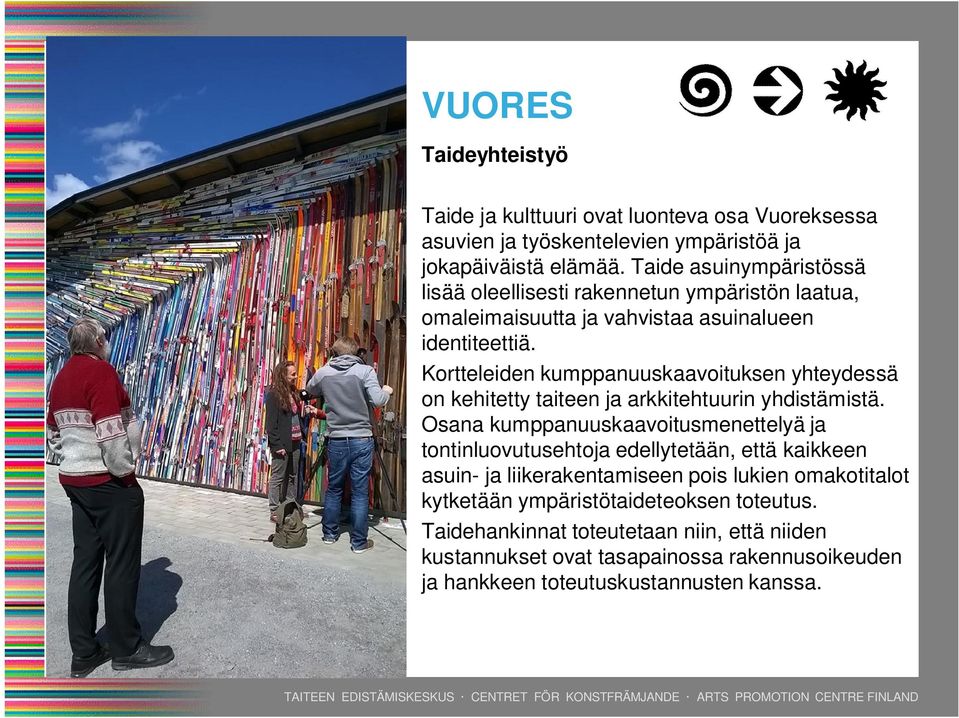 VUORES

Taideyhteistyö

Taide ja kulttuuri ovat luonteva osa Vuoreksessa asuvien ja työskentelevien ympäristöä ja jokapäiväistä elämää. Taide asuinympäristössä lisää oleellisesti rakennetun ympäristön laatua, omaleimaisuutta ja vahvistaa asuinalueen identiteettiä.

Kortteleiden kumppanuuskaavoituksen yhteydessä on kehitetty taiteen ja arkkitehtuurin yhdistämistä. Osana kumppanuuskaavoitusmenettelyä ja tontinluovutusehtoja edellytetään, että kaikkeen asuin- ja liikerakentamiseen pois lukien omakotitalot kytketään ympäristötaideteoksen toteutus.

Taidehankinnat toteutetaan niin, että niiden kustannukset ovat tasapainossa rakennusoikeuden ja hankkeen toteutuskustannusten kanssa.

TAITEEN EDISTÄMISKESKUS · CENTRET FÖR KONSTFRÄMJANDE · ARTS PROMOTION CENTRE FINLAND